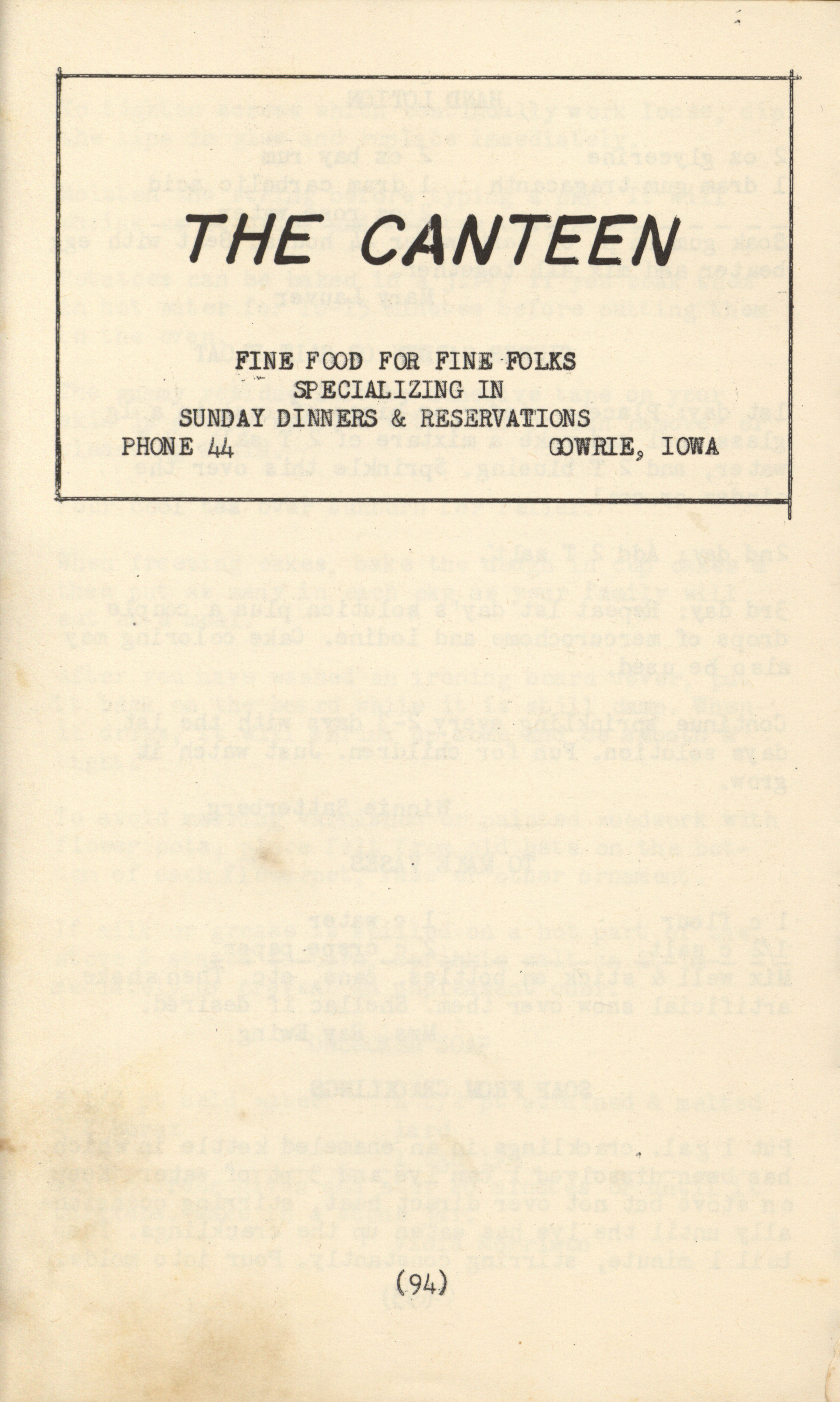 THE CANTEEN

FINE FOOD FOR FINE FOLKS
SPECIALIZING IN
SUNDAY DINNERS & RESERVATIONS
PHONE 44 GOWRIE, IOWA

(94)